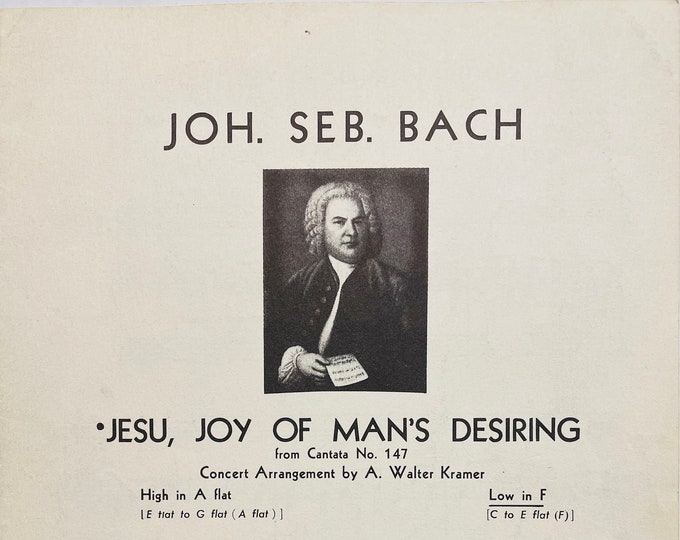 JOH. SEB. BACH

•JESU, JOY OF MAN'S DESIRING

from Cantata No. 147

Concert Arrangement by A. Walter Kramer

High in A flat
[E flat to G flat (A flat)]

Low in F
[C to E flat (F)]